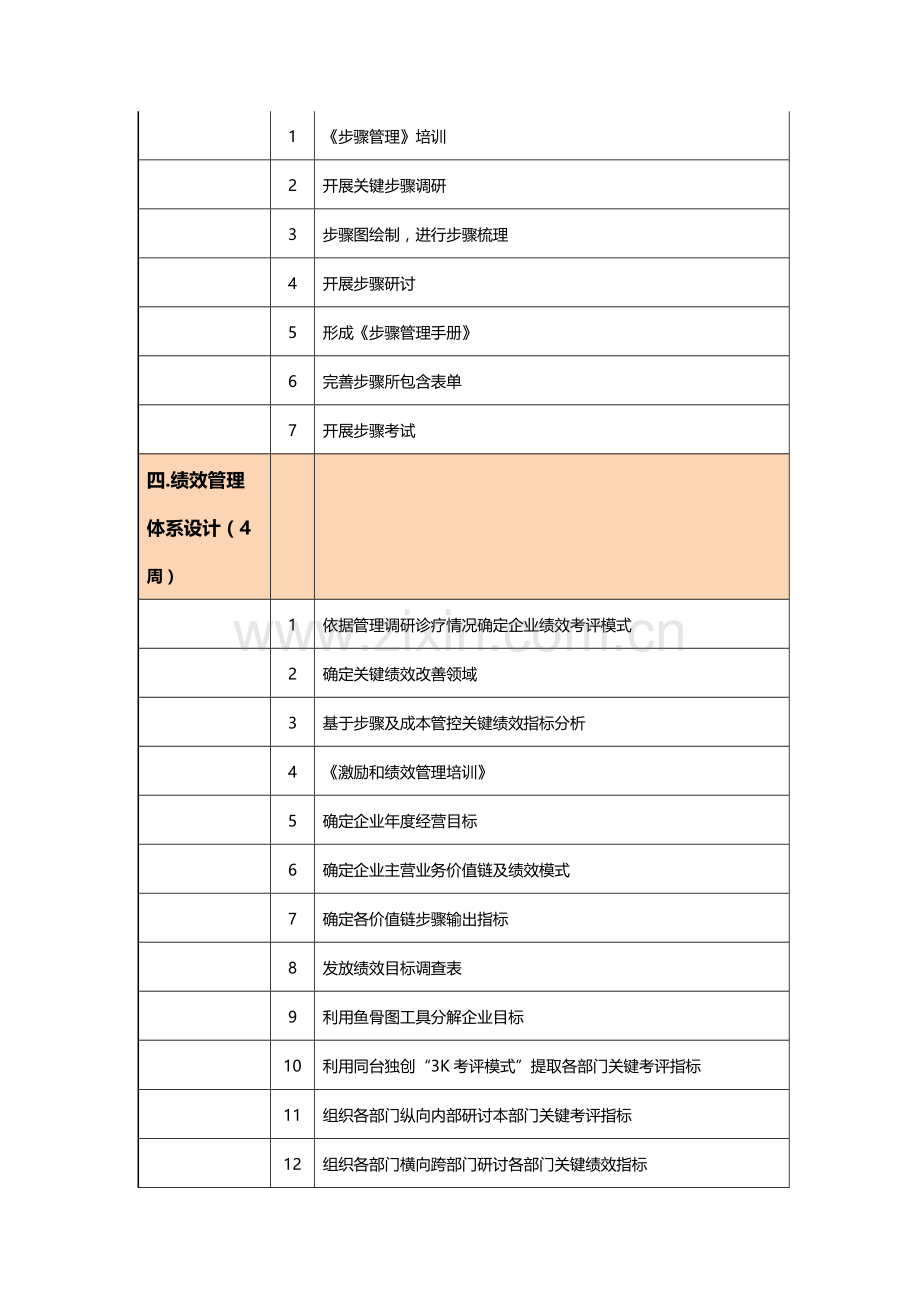 |  | 1 | 《步骤管理》培训 |
|---|---|---|
|  | 2 | 开展关键步骤调研 |
|  | 3 | 步骤图绘制，进行步骤梳理 |
|  | 4 | 开展步骤研讨 |
|  | 5 | 形成《步骤管理手册》 |
|  | 6 | 完善步骤所包含表单 |
|  | 7 | 开展步骤考试 |
| 四.绩效管理体系设计（4周） |  |  |
|  | 1 | 依据管理调研诊疗情况确定企业绩效考评模式 |
|  | 2 | 确定关键绩效改善领域 |
|  | 3 | 基于步骤及成本管控关键绩效指标分析 |
|  | 4 | 《激励和绩效管理培训》 |
|  | 5 | 确定企业年度经营目标 |
|  | 6 | 确定企业主营业务价值链及绩效模式 |
|  | 7 | 确定各价值链步骤输出指标 |
|  | 8 | 发放绩效目标调查表 |
|  | 9 | 利用鱼骨图工具分解企业目标 |
|  | 10 | 利用同台独创“3K考评模式”提取各部门关键考评指标 |
|  | 11 | 组织各部门纵向内部研讨本部门关键考评指标 |
|  | 12 | 组织各部门横向跨部门研讨各部门关键绩效指标 |

www.zixin.com.cn